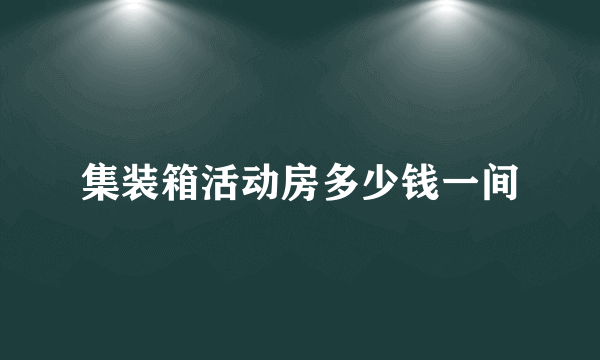 集装箱活动房多少钱一间